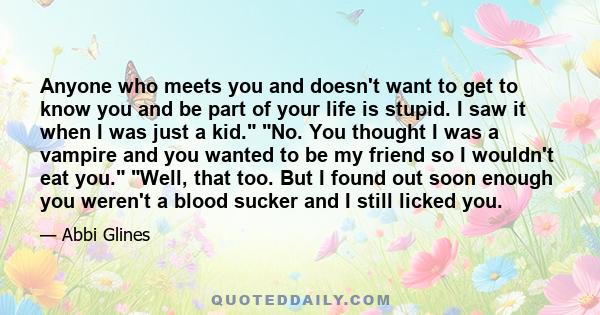 Anyone who meets you and doesn't want to get to know you and be part of your life is stupid. I saw it when I was just a kid." "No. You thought I was a vampire and you wanted to be my friend so I wouldn't eat you." "Well, that too. But I found out soon enough you weren't a blood sucker and I still licked you.

— Abbi Glines

QUOTEDDAILY.COM